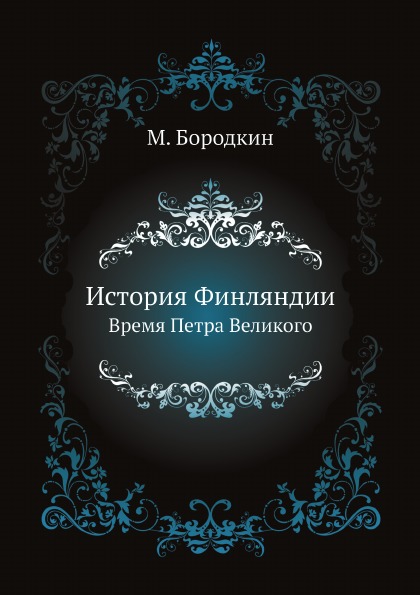 М. Бородкин

История Финляндии
Время Петра Великого